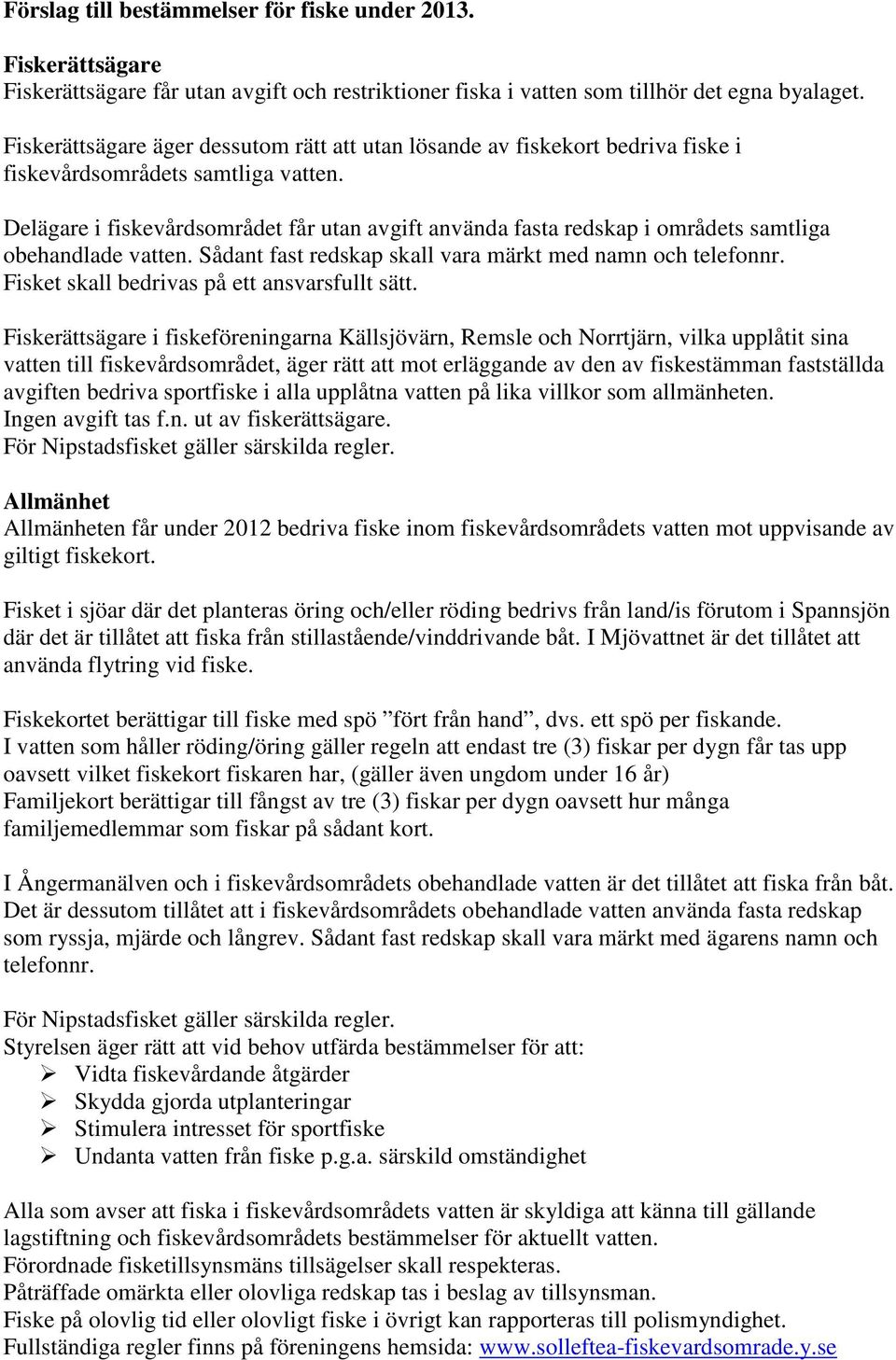 Förslag till bestämmelser för fiske under 2013.

Fiskerättsägare
Fiskerättsägare får utan avgift och restriktioner fiska i vatten som tillhör det egna byalaget.

Fiskerättsägare äger dessutom rätt att utan lösande av fiskekort bedriva fiske i fiskevårdsområdets samtliga vatten.

Delägare i fiskevårdsområdet får utan avgift använda fasta redskap i områdets samtliga obehandlade vatten. Sådant fast redskap skall vara märkt med namn och telefonnr. Fisket skall bedrivas på ett ansvarsfullt sätt.

Fiskerättsägare i fiskeföreningarna Källsjövärn, Remsle och Norrtjärn, vilka upplåtit sina vatten till fiskevårdsområdet, äger rätt att mot erläggande av den av fiskestämman fastställda avgiften bedriva sportfiske i alla upplåtna vatten på lika villkor som allmänheten.
Ingen avgift tas f.n. ut av fiskerättsägare.
För Nipstadsfisket gäller särskilda regler.

Allmänhet
Allmänheten får under 2012 bedriva fiske inom fiskevårdsområdets vatten mot uppvisande av giltigt fiskekort.

Fisket i sjöar där det planteras öring och/eller röding bedrivs från land/is förutom i Spannsjön där det är tillåtet att fiska från stillastående/vinddrivande båt. I Mjövattnet är det tillåtet att använda flytring vid fiske.

Fiskekortet berättigar till fiske med spö ”fört från hand”, dvs. ett spö per fiskande.
I vatten som håller röding/öring gäller regeln att endast tre (3) fiskar per dygn får tas upp oavsett vilket fiskekort fiskaren har, (gäller även ungdom under 16 år)
Familjekort berättigar till fångst av tre (3) fiskar per dygn oavsett hur många familjemedlemmar som fiskar på sådant kort.

I Ångermanälven och i fiskevårdsområdets obehandlade vatten är det tillåtet att fiska från båt. Det är dessutom tillåtet att i fiskevårdsområdets obehandlade vatten använda fasta redskap som ryssja, mjärde och långrev. Sådant fast redskap skall vara märkt med ägarens namn och telefonnr.

För Nipstadsfisket gäller särskilda regler.
Styrelsen äger rätt att vid behov utfärda bestämmelser för att:
➢ Vidta fiskevårdande åtgärder
➢ Skydda gjorda utplanteringar
➢ Stimulera intresset för sportfiske
➢ Undanta vatten från fiske p.g.a. särskild omständighet

Alla som avser att fiska i fiskevårdsområdets vatten är skyldiga att känna till gällande lagstiftning och fiskevårdsområdets bestämmelser för aktuellt vatten.
Förordnade fisketillsynsmäns tillsägelser skall respekteras.
Påträffade omärkta eller olovliga redskap tas i beslag av tillsynsman.
Fiske på olovlig tid eller olovligt fiske i övrigt kan rapporteras till polismyndighet.
Fullständiga regler finns på föreningens hemsida: www.solleftea-fiskevardsomrade.y.se